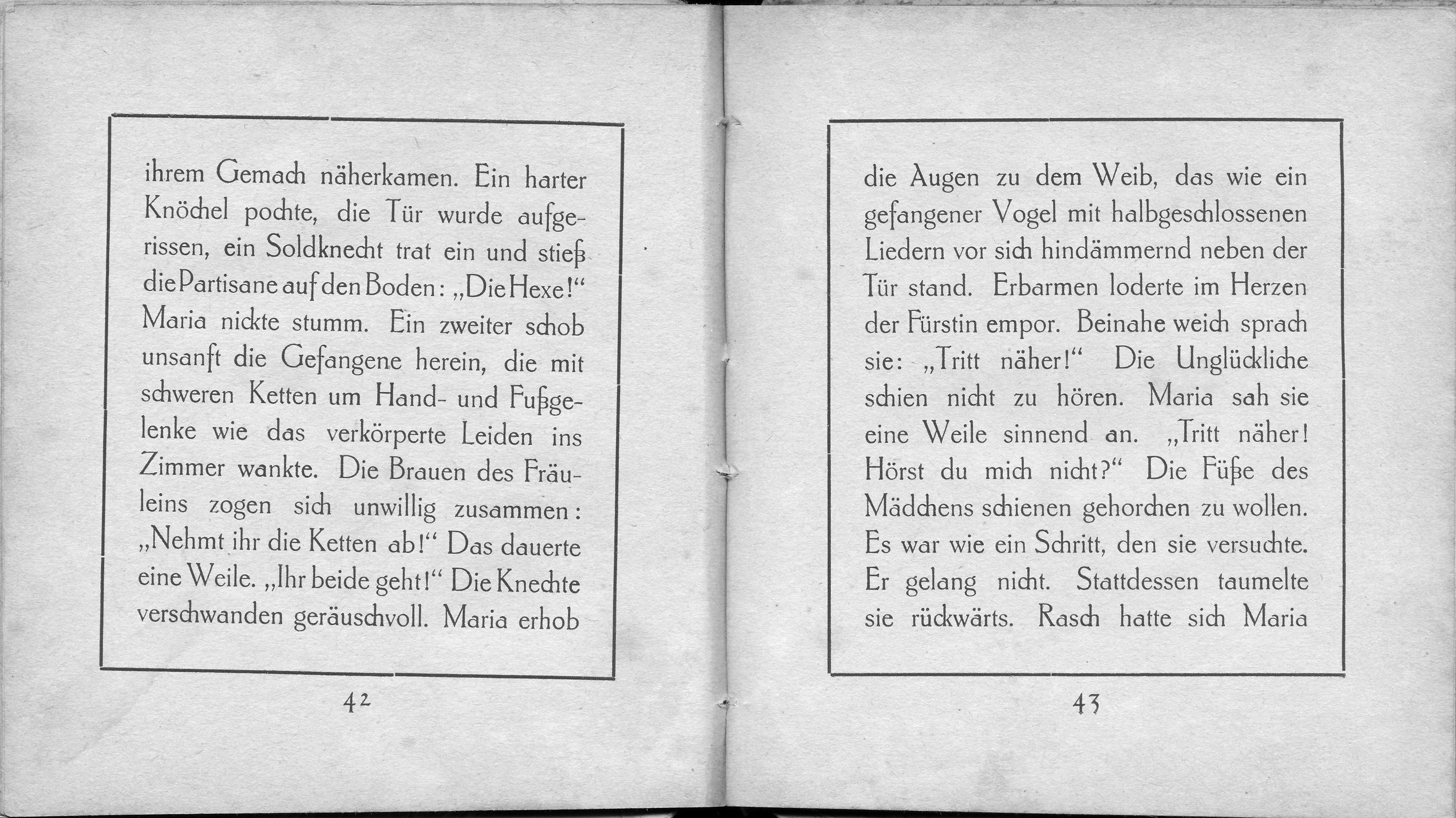 ihrem Gemach näherkamen. Ein harter Knöchel pochte, die Tür wurde aufgerissen, ein Soldknecht trat ein und stieß die Partisane auf den Boden: „Die Hexe!“ Maria nickte stumm. Ein zweiter schob unsanft die Gefangene herein, die mit schweren Ketten um Hand- und Fußgelenke wie das verkörperte Leiden ins Zimmer wankte. Die Brauen des Fräuleins zogen sich unwillig zusammen: „Nehmt ihr die Ketten ab!“ Das dauerte eine Weile. „Ihr beide geht!“ Die Knechte verschwanden geräuschvoll. Maria erhob

42

die Augen zu dem Weib, das wie ein gefangener Vogel mit halbgeschlossenen Liedern vor sich hindämmernd neben der Tür stand. Erbarmen loderte im Herzen der Fürstin empor. Beinahe weich sprach sie: „Tritt näher!“ Die Unglückliche schien nicht zu hören. Maria sah sie eine Weile sinnend an. „Tritt näher! Hörst du mich nicht?“ Die Füße des Mädchens schienen gehorchen zu wollen. Es war wie ein Schritt, den sie versuchte. Er gelang nicht. Stattdessen taumelte sie rückwärts. Rasch hatte sich Maria

43